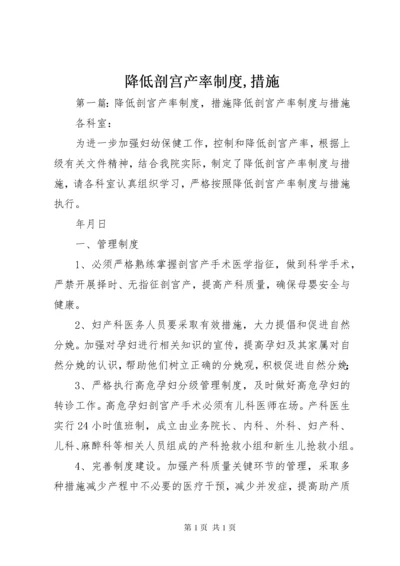 降低剖宫产率制度,措施

第一篇:降低剖宫产率制度,措施降低剖宫产率制度与措施

各科室:

为进一步加强妇幼保健工作,控制和降低剖宫产率,根据上级有关文件精神,结合我院实际,制定了降低剖宫产率制度与措施,请各科室认真组织学习,严格按照降低剖宫产率制度与措施执行。

年月日

一、管理制度

1、必须严格熟练掌握剖宫产手术医学指征,做到科学手术,严禁开展择时、无指征剖宫产,提高产科质量,确保母婴安全与健康。

2、妇产科医务人员要采取有效措施,大力提倡和促进自然分娩。加强对孕妇进行相关知识的宣传,提高孕妇及其家属对自然分娩的认识,帮助他们树立正确的分娩观,积极促进自然分娩;

3、严格执行高危孕妇分级管理制度,及时做好高危孕妇的转诊工作。高危孕妇剖宫产手术必须有儿科医师在场。产科医生实行24小时值班制,成立由业务院长、内科、外科、妇产科、儿科、麻醉科等相关人员组成的产科抢救小组和新生儿抢救小组。

4、完善制度建设。加强产科质量关键环节的管理,采取多种措施减少产程中不必要的医疗干预,减少并发症,提高助产质

第1页 共1页